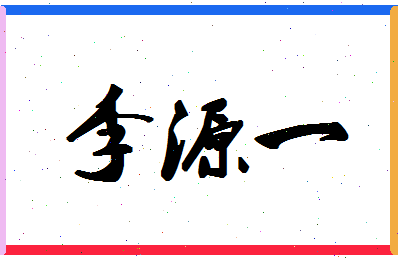 李源一